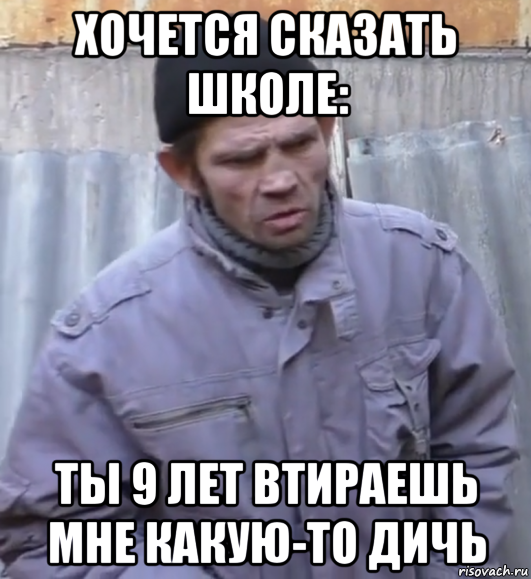 ХОЧЕТСЯ СКАЗАТЬ ШКОЛЕ:

ТЫ 9 ЛЕТ ВТИРАЕШЬ МНЕ КАКУЮ-ТО ДИЧЬ

risovach.ru